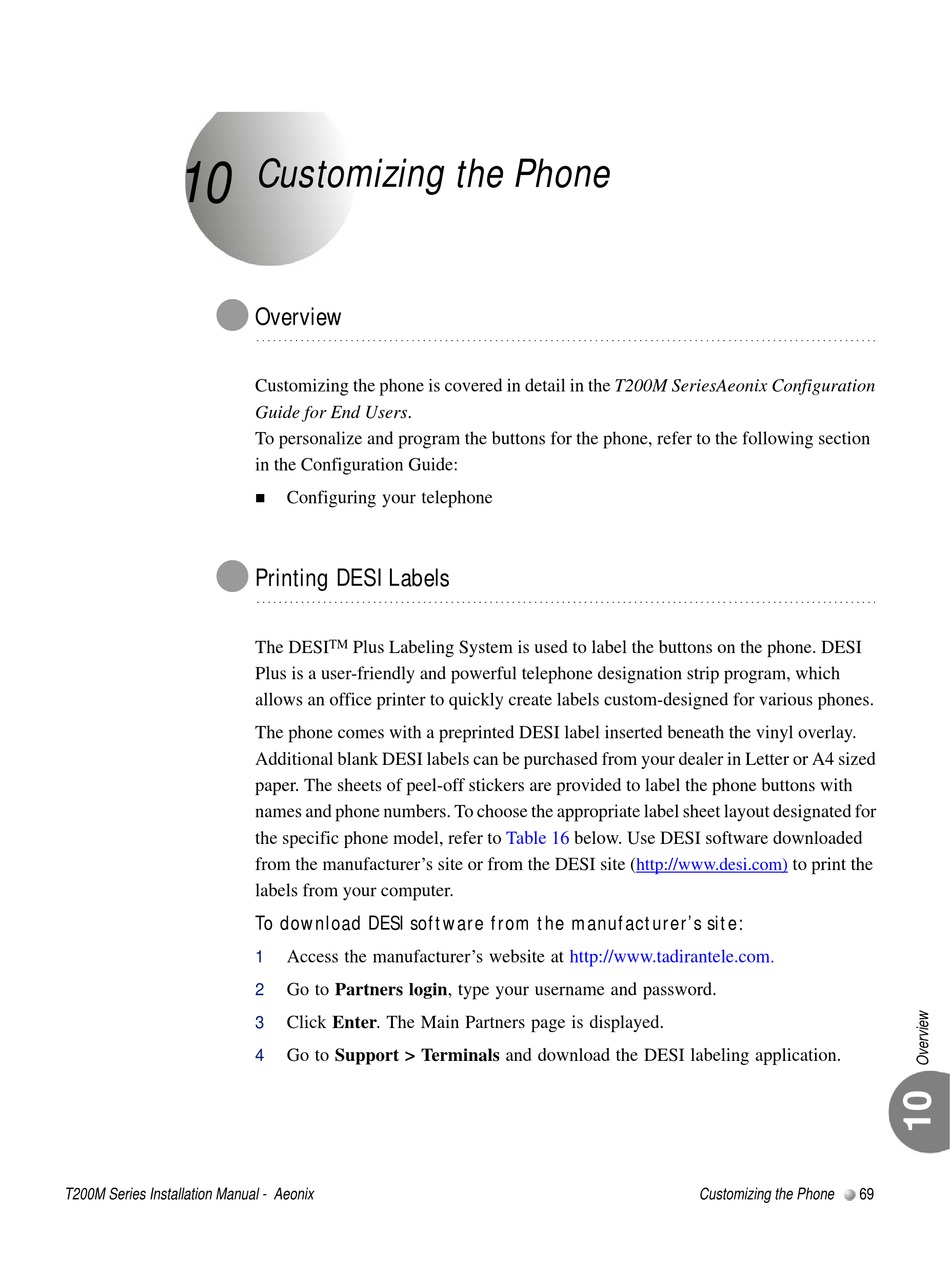 10 Customizing the Phone

Overview

Customizing the phone is covered in detail in the T200M SeriesAeonix Configuration Guide for End Users.
To personalize and program the buttons for the phone, refer to the following section in the Configuration Guide:

■ Configuring your telephone

Printing DESI Labels

The DESI™ Plus Labeling System is used to label the buttons on the phone. DESI Plus is a user-friendly and powerful telephone designation strip program, which allows an office printer to quickly create labels custom-designed for various phones.

The phone comes with a preprinted DESI label inserted beneath the vinyl overlay. Additional blank DESI labels can be purchased from your dealer in Letter or A4 sized paper. The sheets of peel-off stickers are provided to label the phone buttons with names and phone numbers. To choose the appropriate label sheet layout designated for the specific phone model, refer to Table 16 below. Use DESI software downloaded from the manufacturer's site or from the DESI site (http://www.desi.com) to print the labels from your computer.

To download DESI software from the manufacturer's site:

1 Access the manufacturer's website at http://www.tadirantele.com.

2 Go to Partners login, type your username and password.

3 Click Enter. The Main Partners page is displayed.

4 Go to Support > Terminals and download the DESI labeling application.

Overview

10

T200M Series Installation Manual - Aeonix

Customizing the Phone 69